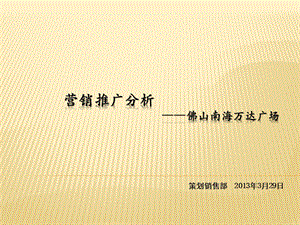 营销推广分析

——佛山南海万达广场

策划销售部 2013年3月29日